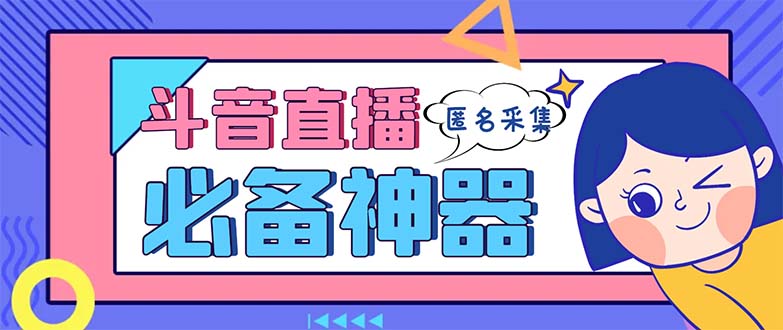 斗音直播

匿名采集

必备神器